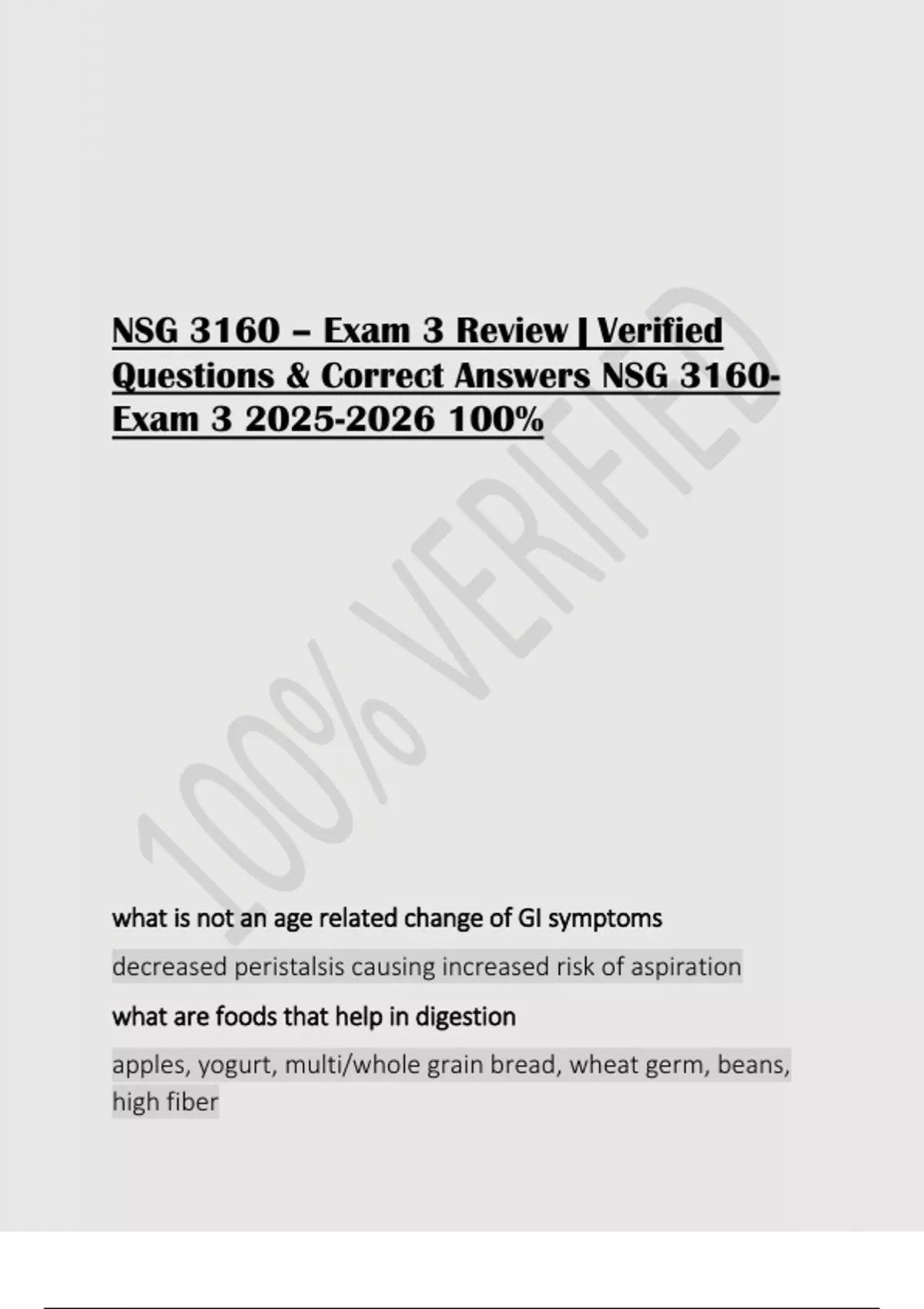 NSG 3160 – Exam 3 Review | Verified Questions & Correct Answers NSG 3160-Exam 3 2025-2026 100%

100% VERIFIED

what is not an age related change of GI symptoms

decreased peristalsis causing increased risk of aspiration

what are foods that help in digestion

apples, yogurt, multi/whole grain bread, wheat germ, beans, high fiber